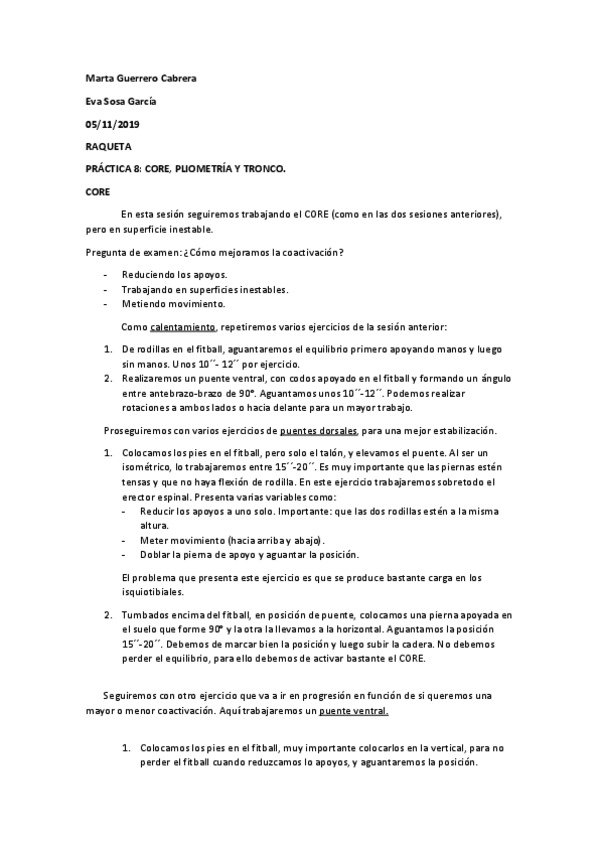 Marta Guerrero Cabrera

Eva Sosa García

05/11/2019

RAQUETA

PRÁCTICA 8: CORE, PLIOMETRÍA Y TRONCO.

CORE

En esta sesión seguiremos trabajando el CORE (como en las dos sesiones anteriores), pero en superficie inestable.

Pregunta de examen: ¿Cómo mejoramos la coactivación?

- Reduciendo los apoyos.
- Trabajando en superficies inestables.
- Metiendo movimiento.

Como calentamiento, repetiremos varios ejercicios de la sesión anterior:

1. De rodillas en el fitball, aguantaremos el equilibrio primero apoyando manos y luego sin manos. Unos 10´´- 12´´ por ejercicio.
2. Realizaremos un puente ventral, con codos apoyado en el fitball y formando un ángulo entre antebrazo-brazo de 90°. Aguantamos unos 10´´-12´´. Podemos realizar rotaciones a ambos lados o hacia delante para un mayor trabajo.

Proseguiremos con varios ejercicios de puentes dorsales, para una mejor estabilización.

1. Colocamos los pies en el fitball, pero solo el talón, y elevamos el puente. Al ser un isométrico, lo trabajaremos entre 15´´-20´´. Es muy importante que las piernas estén tensas y que no haya flexión de rodilla. En este ejercicio trabajaremos sobretodo el erector espinal. Presenta varias variables como:
- Reducir los apoyos a uno solo. Importante: que las dos rodillas estén a la misma altura.
- Meter movimiento (hacia arriba y abajo).
- Doblar la pierna de apoyo y aguantar la posición.

El problema que presenta este ejercicio es que se produce bastante carga en los isquiotibiales.

2. Tumbados encima del fitball, en posición de puente, colocamos una pierna apoyada en el suelo que forme 90° y la otra la llevamos a la horizontal. Aguantamos la posición 15´´-20´´. Debemos de marcar bien la posición y luego subir la cadera. No debemos perder el equilibrio, para ello debemos de activar bastante el CORE.

Seguiremos con otro ejercicio que va a ir en progresión en función de si queremos una mayor o menor coactivación. Aquí trabajaremos un puente ventral.

1. Colocamos los pies en el fitball, muy importante colocarlos en la vertical, para no perder el fitball cuando reduzcamos lo apoyos, y aguantaremos la posición.